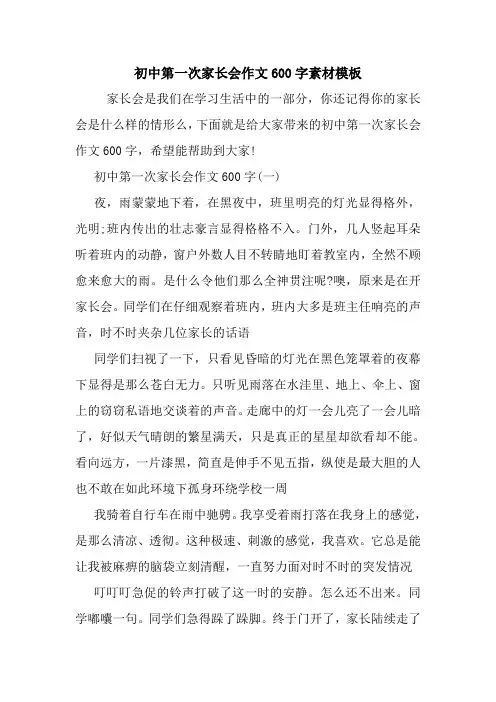 初中第一次家长会作文600字素材模板

家长会是我们在学习生活中的一部分，你还记得你的家长会是什么样的情形么，下面就是给大家带来的初中第一次家长会作文600字，希望能帮助到大家!

初中第一次家长会作文600字(一)

夜，雨蒙蒙地下着，在黑夜中，班里明亮的灯光显得格外，光明;班内传出的壮志豪言显得格格不入。门外，几人竖起耳朵听着班内的动静，窗户外数人目不转睛地盯着教室内，全然不顾愈来愈大的雨。是什么令他们那么全神贯注呢?噢，原来是在开家长会。同学们在仔细观察着班内，班内大多是班主任响亮的声音，时不时夹杂几位家长的话语

同学们扫视了一下，只看见昏暗的灯光在黑色笼罩着的夜幕下显得是那么苍白无力。只听见雨落在水洼里、地上、伞上、窗上的窃窃私语地交谈着的声音。走廊中的灯一会儿亮了一会儿暗了，好似天气晴朗的繁星满天，只是真正的星星却欲看却不能。看向远方，一片漆黑，简直是伸手不见五指，纵使是最大胆的人也不敢在如此环境下孤身环绕学校一周

我骑着自行车在雨中驰骋。我享受着雨打落在我身上的感觉，是那么清凉、透彻。这种极速、刺激的感觉，我喜欢。它总是能让我被麻痹的脑袋立刻清醒，一直努力面对时不时的突发情况

叮叮叮急促的铃声打破了这一时的安静。怎么还不出来。同学嘟囔一句。同学们急得跺了跺脚。终于门开了，家长陆续走了